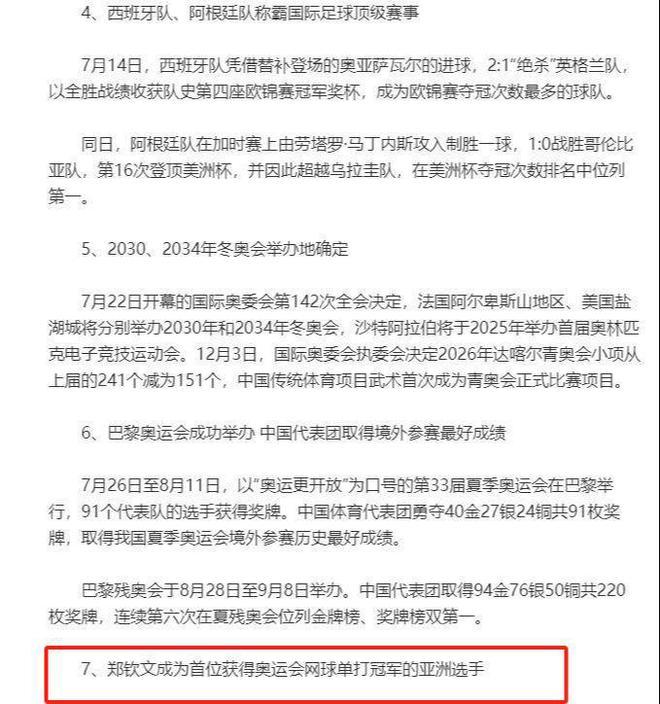 4、西班牙队、阿根廷队称霸国际足球顶级赛事

7月14日，西班牙队凭借替补登场的奥亚萨瓦尔的进球，2:1“绝杀”英格兰队，以全胜战绩收获队史第四座欧锦赛冠军奖杯，成为欧锦赛夺冠次数最多的球队。

同日，阿根廷队在加时赛上由劳塔罗·马丁内斯攻入制胜一球，1:0战胜哥伦比亚队，第16次登顶美洲杯，并因此超越乌拉圭队，在美洲杯夺冠次数排名中位列第一。

5、2030、2034年冬奥会举办地确定

7月22日开幕的国际奥委会第142次全会决定，法国阿尔卑斯山地区、美国盐湖城将分别举办2030年和2034年冬奥会，沙特阿拉伯将于2025年举办首届奥林匹克电子竞技运动会。12月3日，国际奥委会执委会决定2026年达喀尔青奥会小项从上届的241个减为151个，中国传统体育项目武术首次成为青奥会正式比赛项目。

6、巴黎奥运会成功举办 中国代表团取得境外参赛最好成绩

7月26日至8月11日，以“奥运更开放”为口号的第33届夏季奥运会在巴黎举行，91个代表队的选手获得奖牌。中国体育代表团勇夺40金27银24铜共91枚奖牌，取得我国夏季奥运会境外参赛历史最好成绩。

巴黎残奥会于8月28日至9月8日举办。中国代表团取得94金76银50铜共220枚奖牌，连续第六次在夏残奥会位列金牌榜、奖牌榜双第一。

7、郑钦文成为首位获得奥运会网球单打冠军的亚洲选手